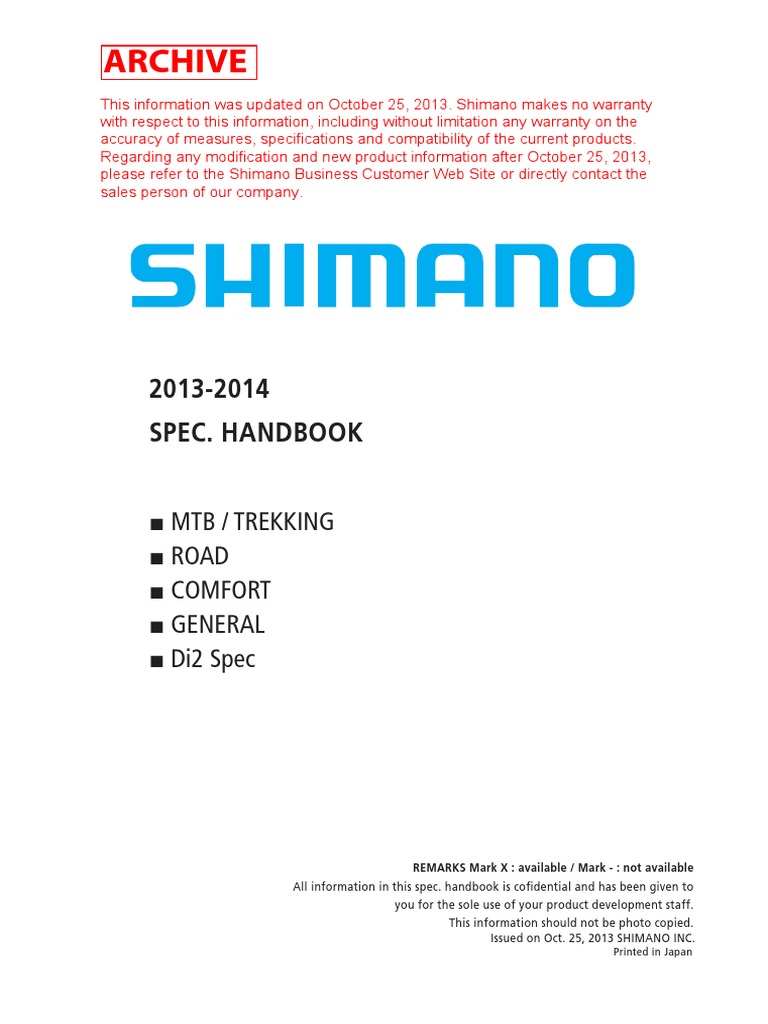 ARCHIVE

This information was updated on October 25, 2013. Shimano makes no warranty with respect to this information, including without limitation any warranty on the accuracy of measures, specifications and compatibility of the current products. Regarding any modification and new product information after October 25, 2013, please refer to the Shimano Business Customer Web Site or directly contact the sales person of our company.

SHIMANO

2013-2014
SPEC. HANDBOOK

■ MTB / TREKKING
■ ROAD
■ COMFORT
■ GENERAL
■ Di2 Spec

REMARKS Mark X : available / Mark - : not available
All information in this spec. handbook is cofidential and has been given to you for the sole use of your product development staff.
This information should not be photo copied.
Issued on Oct. 25, 2013 SHIMANO INC.
Printed in Japan